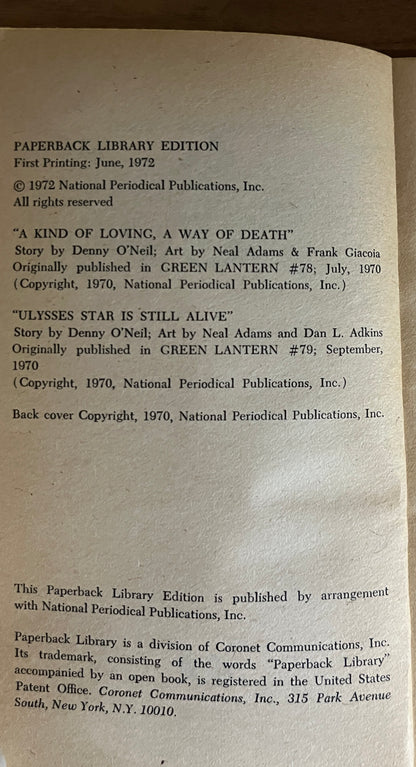 PAPERBACK LIBRARY EDITION
First Printing: June, 1972

© 1972 National Periodical Publications, Inc.
All rights reserved

"A KIND OF LOVING, A WAY OF DEATH"
Story by Denny O'Neil; Art by Neal Adams & Frank Giacoia
Originally published in GREEN LANTERN #78; July, 1970
(Copyright, 1970, National Periodical Publications, Inc.)

"ULYSSES STAR IS STILL ALIVE"
Story by Denny O'Neil; Art by Neal Adams and Dan L. Adkins
Originally published in GREEN LANTERN #79; September, 1970
(Copyright, 1970, National Periodical Publications, Inc.)

Back cover Copyright, 1970, National Periodical Publications, Inc.

This Paperback Library Edition is published by arrangement with National Periodical Publications, Inc.

Paperback Library is a division of Coronet Communications, Inc. Its trademark, consisting of the words "Paperback Library" accompanied by an open book, is registered in the United States Patent Office. Coronet Communications, Inc., 315 Park Avenue South, New York, N.Y. 10010.